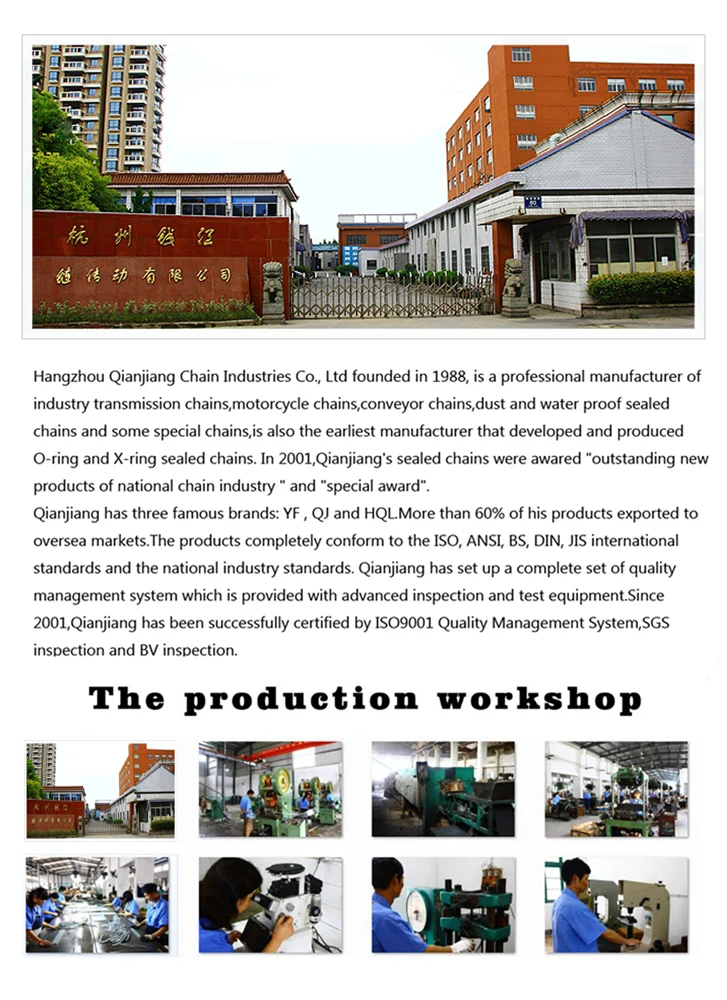 杭州钱江
链传动有限公司

Hangzhou Qianjiang Chain Industries Co., Ltd founded in 1988, is a professional manufacturer of industry transmission chains,motorcycle chains,conveyor chains,dust and water proof sealed chains and some special chains,is also the earliest manufacturer that developed and produced O-ring and X-ring sealed chains. In 2001,Qianjiang's sealed chains were awared "outstanding new products of national chain industry " and "special award".
Qianjiang has three famous brands: YF , QJ and HQL.More than 60% of his products exported to oversea markets.The products completely conform to the ISO, ANSI, BS, DIN, JIS international standards and the national industry standards. Qianjiang has set up a complete set of quality management system which is provided with advanced inspection and test equipment.Since 2001,Qianjiang has been successfully certified by ISO9001 Quality Management System,SGS inspection and BV inspection.

The production workshop